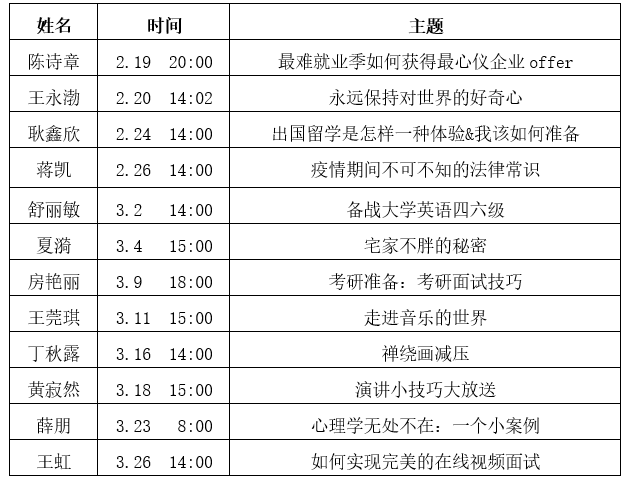 | 姓名 | 时间 | 主题 |
|---|---|---|
| 陈诗章 | 2.19 20:00 | 最难就业季如何获得最心仪企业offer |
| 王永渤 | 2.20 14:02 | 永远保持对世界的好奇心 |
| 耿鑫欣 | 2.24 14:00 | 出国留学是怎样一种体验&我该如何准备 |
| 蒋凯 | 2.26 14:00 | 疫情期间不可不知的法律常识 |
| 舒丽敏 | 3.2 14:00 | 备战大学英语四六级 |
| 夏漪 | 3.4 15:00 | 宅家不胖的秘密 |
| 房艳丽 | 3.9 18:00 | 考研准备：考研面试技巧 |
| 王莞琪 | 3.11 15:00 | 走进音乐的世界 |
| 丁秋露 | 3.16 14:00 | 禅绕画减压 |
| 黄寂然 | 3.18 15:00 | 演讲小技巧大放送 |
| 薛朋 | 3.23 8:00 | 心理学无处不在：一个小案例 |
| 王虹 | 3.26 14:00 | 如何实现完美的在线视频面试 |